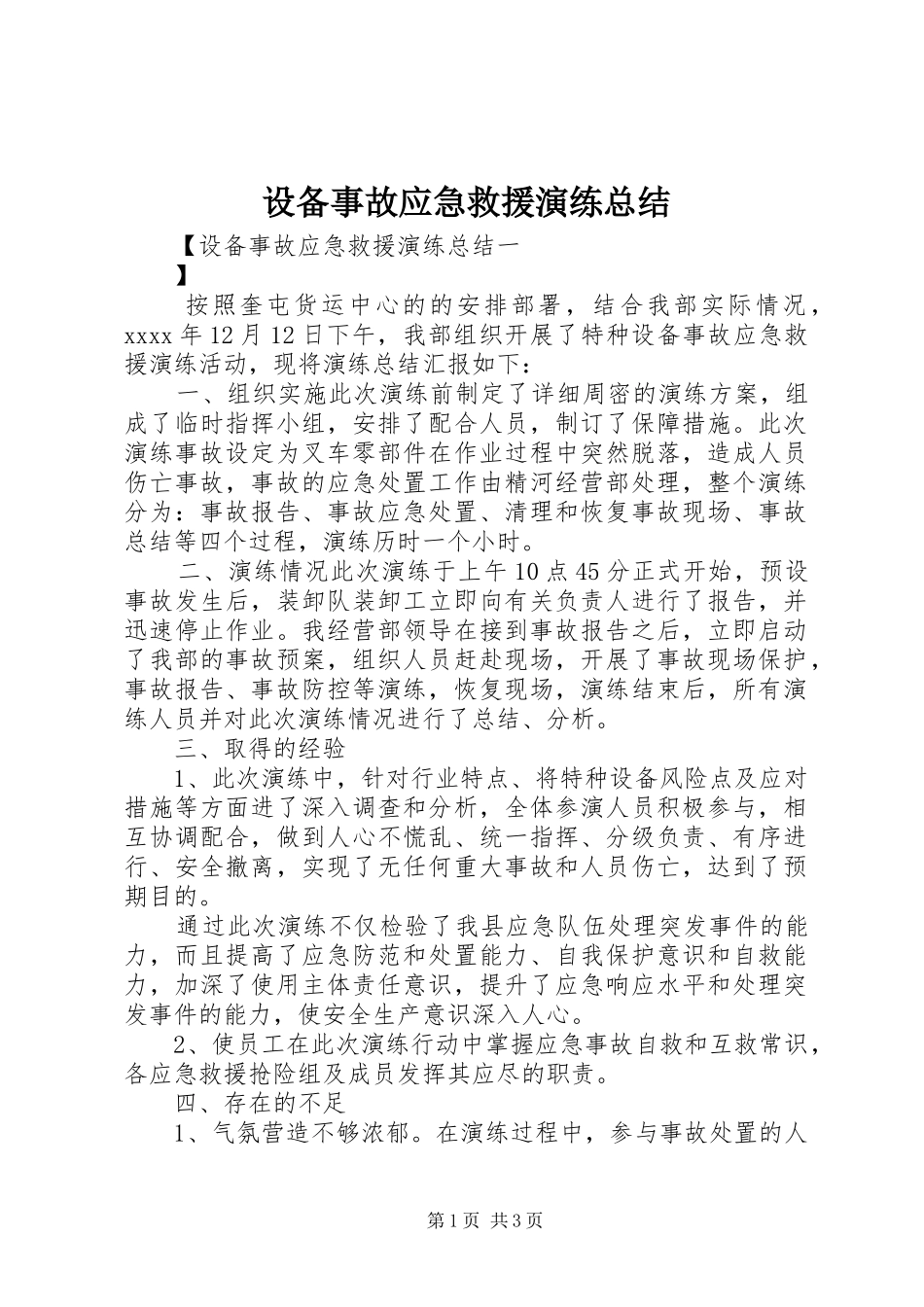 设备事故应急救援演练总结

【设备事故应急救援演练总结一
】

按照奎屯货运中心的的安排部署，结合我部实际情况，xxxx年12月12日下午，我部组织开展了特种设备事故应急救援演练活动，现将演练总结汇报如下：

一、组织实施此次演练前制定了详细周密的演练方案，组成了临时指挥小组，安排了配合人员，制订了保障措施。此次演练事故设定为叉车零部件在作业过程中突然脱落，造成人员伤亡事故，事故的应急处置工作由精河经营部处理，整个演练分为：事故报告、事故应急处置、清理和恢复事故现场、事故总结等四个过程，演练历时一个小时。

二、演练情况此次演练于上午10点45分正式开始，预设事故发生后，装卸队装卸工立即向有关负责人进行了报告，并迅速停止作业。我经营部领导在接到事故报告之后，立即启动了我部的事故预案，组织人员赶赴现场，开展了事故现场保护，事故报告、事故防控等演练，恢复现场，演练结束后，所有演练人员并对此次演练情况进行了总结、分析。

三、取得的经验

1、此次演练中，针对行业特点、将特种设备风险点及应对措施等方面进了深入调查和分析，全体参演人员积极参与，相互协调配合，做到人心不慌乱、统一指挥、分级负责、有序进行、安全撤离，实现了无任何重大事故和人员伤亡，达到了预期目的。

通过此次演练不仅检验了我县应急队伍处理突发事件的能力，而且提高了应急防范和处置能力、自我保护意识和自救能力，加深了使用主体责任意识，提升了应急响应水平和处理突发事件的能力，使安全生产意识深入人心。

2、使员工在此次演练行动中掌握应急事故自救和互救常识，各应急救援抢险组及成员发挥其应尽的职责。

四、存在的不足

1、气氛营造不够浓郁。在演练过程中，参与事故处置的人

第1页 共3页